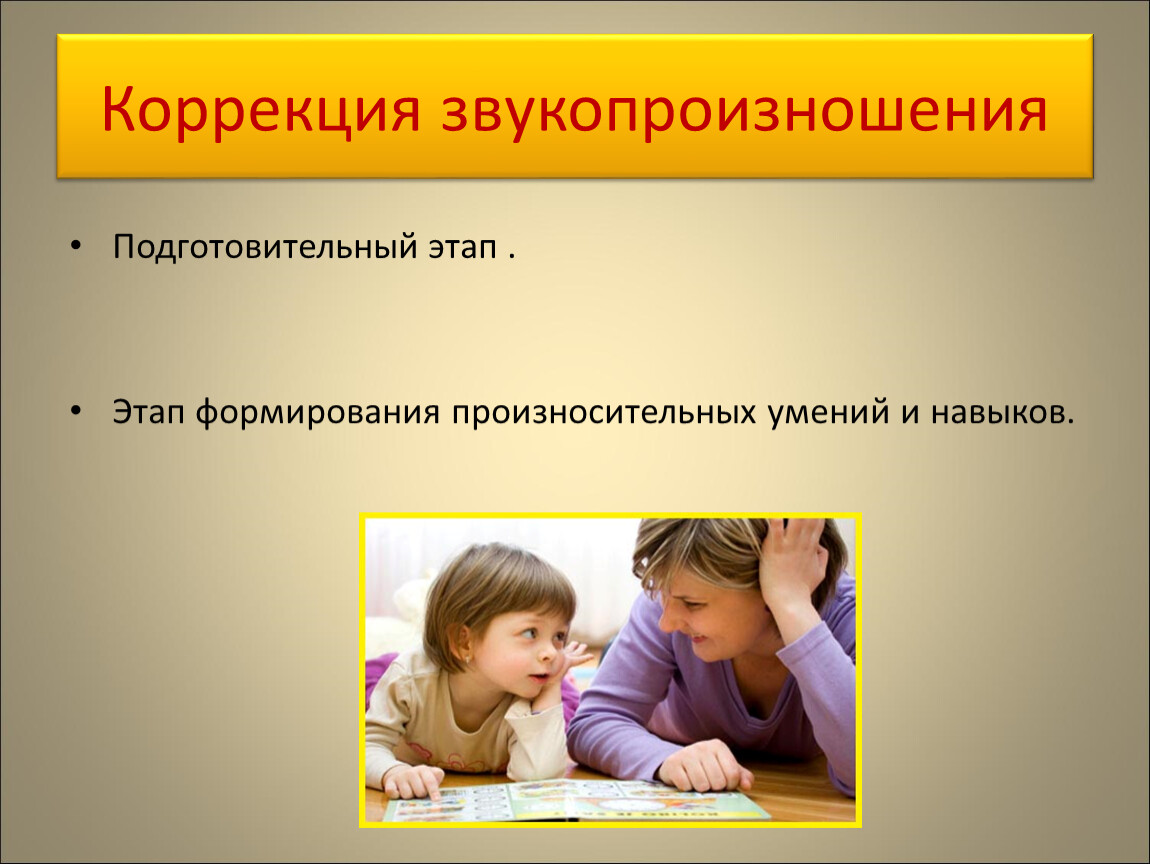 Коррекция звукопроизношения

• Подготовительный этап .

• Этап формирования произносительных умений и навыков.